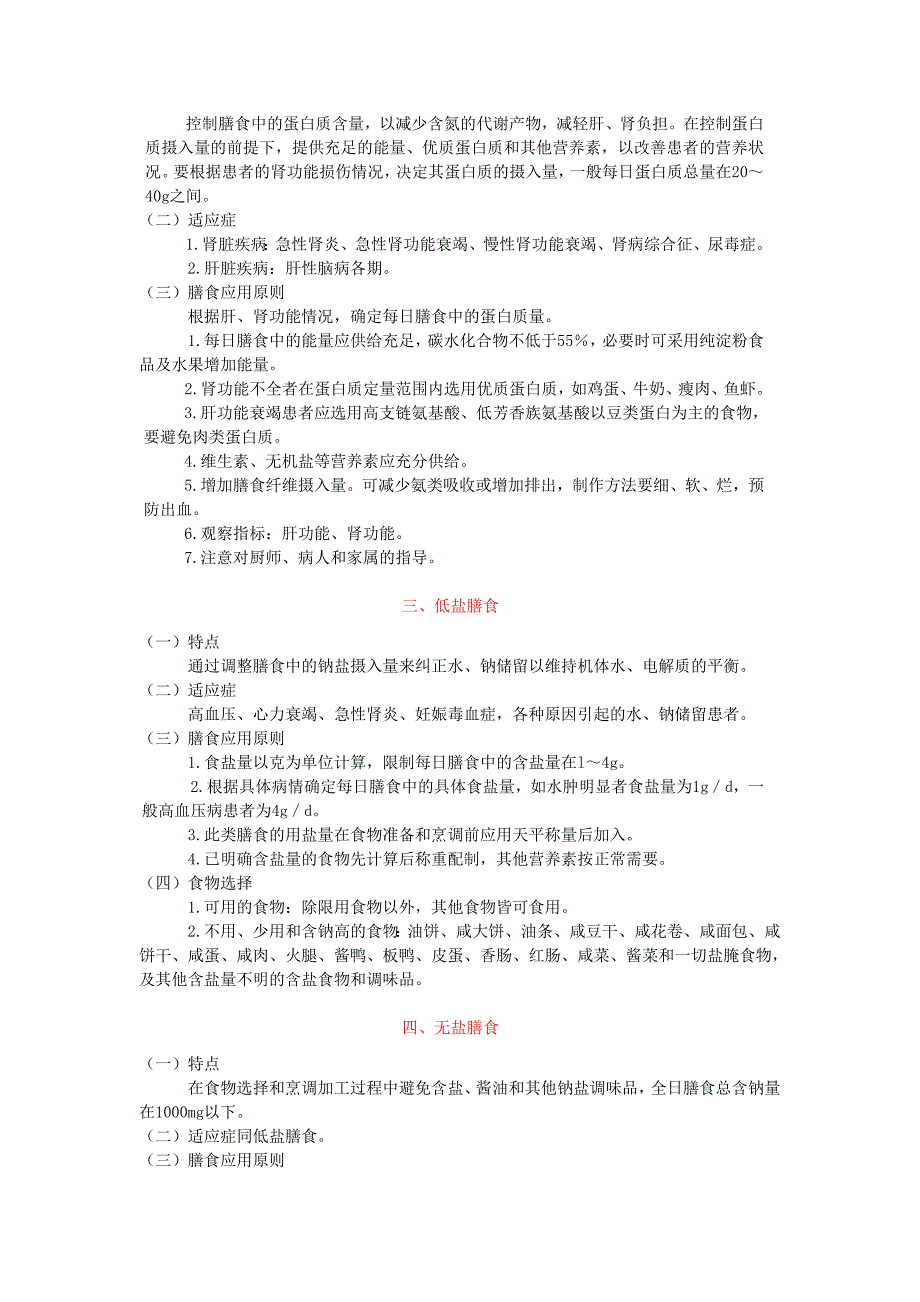 控制膳食中的蛋白质含量，以减少含氮的代谢产物，减轻肝、肾负担。在控制蛋白质摄入量的前提下，提供充足的能量、优质蛋白质和其他营养素，以改善患者的营养状况。要根据患者的肾功能损伤情况，决定其蛋白质的摄入量，一般每日蛋白质总量在20～40g之间。

（二）适应症

1.肾脏疾病：急性肾炎、急性肾功能衰竭、慢性肾功能衰竭、肾病综合征、尿毒症。

2.肝脏疾病：肝性脑病各期。

（三）膳食应用原则

根据肝、肾功能情况，确定每日膳食中的蛋白质量。

1.每日膳食中的能量应供给充足，碳水化合物不低于55%，必要时可采用纯淀粉食品及水果增加能量。

2.肾功能不全者在蛋白质定量范围内选用优质蛋白质，如鸡蛋、牛奶、瘦肉、鱼虾。

3.肝功能衰竭患者应选用高支链氨基酸、低芳香族氨基酸以豆类蛋白为主的食物，要避免肉类蛋白质。

4.维生素、无机盐等营养素应充分供给。

5.增加膳食纤维摄入量。可减少氨类吸收或增加排出，制作方法要细、软、烂，预防出血。

6.观察指标：肝功能、肾功能。

7.注意对厨师、病人和家属的指导。

三、低盐膳食

（一）特点

通过调整膳食中的钠盐摄入量来纠正水、钠储留以维持机体水、电解质的平衡。

（二）适应症

高血压、心力衰竭、急性肾炎、妊娠毒血症，各种原因引起的水、钠储留患者。

（三）膳食应用原则

1.食盐量以克为单位计算，限制每日膳食中的含盐量在1～4g。

2.根据具体病情确定每日膳食中的具体食盐量，如水肿明显者食盐量为1g／d，一般高血压病患者为4g／d。

3.此类膳食的用盐量在食物准备和烹调前应用天平称量后加入。

4.已明确含盐量的食物先计算后称重配制，其他营养素按正常需要。

（四）食物选择

1.可用的食物：除限用食物以外，其他食物皆可食用。

2.不用、少用和含钠高的食物：油饼、咸大饼、油条、咸豆干、咸花卷、咸面包、咸饼干、咸蛋、咸肉、火腿、酱鸭、板鸭、皮蛋、香肠、红肠、咸菜、酱菜和一切盐腌食物，及其他含盐量不明的含盐食物和调味品。

四、无盐膳食

（一）特点

在食物选择和烹调加工过程中避免含盐、酱油和其他钠盐调味品，全日膳食总含钠量在1000mg以下。

（二）适应症同低盐膳食。

（三）膳食应用原则